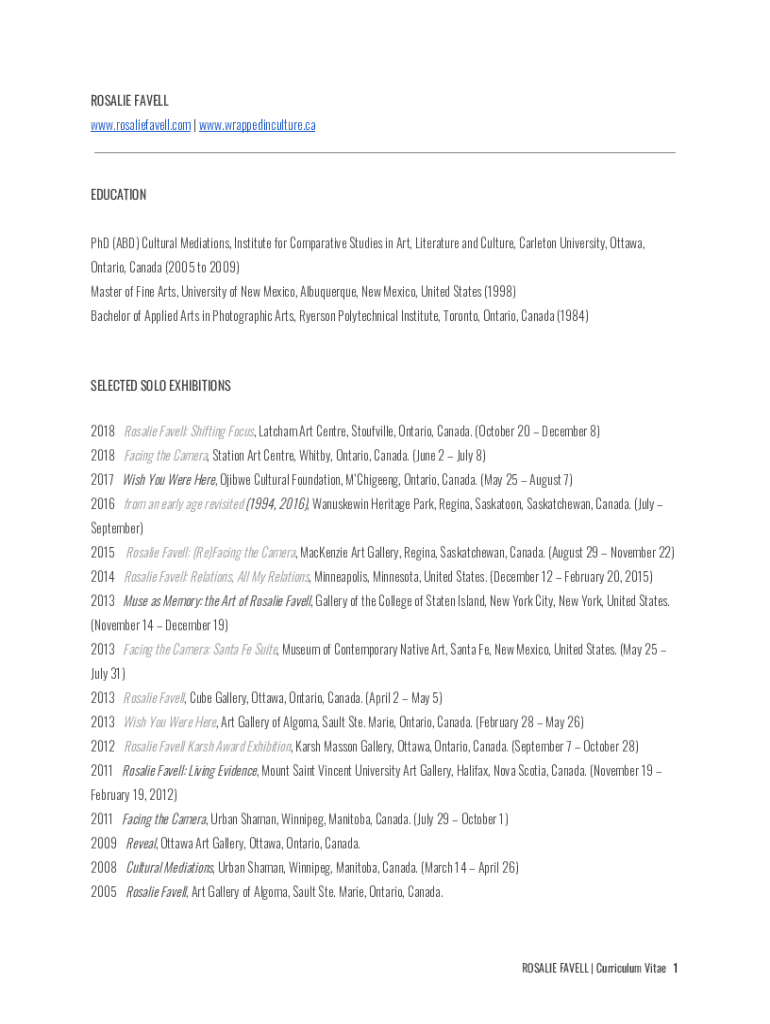 ROSALIE FAVELL
www.rosaliefavell.com | www.wrappedinculture.ca

EDUCATION

PhD (ABD) Cultural Mediations, Institute for Comparative Studies in Art, Literature and Culture, Carleton University, Ottawa, Ontario, Canada (2005 to 2009)
Master of Fine Arts, University of New Mexico, Albuquerque, New Mexico, United States (1998)
Bachelor of Applied Arts in Photographic Arts, Ryerson Polytechnical Institute, Toronto, Ontario, Canada (1984)

SELECTED SOLO EXHIBITIONS

2018 Rosalie Favell: Shifting Focus, Latcham Art Centre, Stoufville, Ontario, Canada. (October 20 – December 8)
2018 Facing the Camera, Station Art Centre, Whitby, Ontario, Canada. (June 2 – July 8)
2017 Wish You Were Here, Ojibwe Cultural Foundation, M'Chigeeng, Ontario, Canada. (May 25 – August 7)
2016 from an early age revisited (1994, 2016), Wanuskewin Heritage Park, Regina, Saskatoon, Saskatchewan, Canada. (July – September)
2015 Rosalie Favell: (Re)Facing the Camera, MacKenzie Art Gallery, Regina, Saskatchewan, Canada. (August 29 – November 22)
2014 Rosalie Favell: Relations, All My Relations, Minneapolis, Minnesota, United States. (December 12 – February 20, 2015)
2013 Muse as Memory: the Art of Rosalie Favell, Gallery of the College of Staten Island, New York City, New York, United States. (November 14 – December 19)
2013 Facing the Camera: Santa Fe Suite, Museum of Contemporary Native Art, Santa Fe, New Mexico, United States. (May 25 – July 31)
2013 Rosalie Favell, Cube Gallery, Ottawa, Ontario, Canada. (April 2 – May 5)
2013 Wish You Were Here, Art Gallery of Algoma, Sault Ste. Marie, Ontario, Canada. (February 28 – May 26)
2012 Rosalie Favell Karsh Award Exhibition, Karsh Masson Gallery, Ottawa, Ontario, Canada. (September 7 – October 28)
2011 Rosalie Favell: Living Evidence, Mount Saint Vincent University Art Gallery, Halifax, Nova Scotia, Canada. (November 19 – February 19, 2012)
2011 Facing the Camera, Urban Shaman, Winnipeg, Manitoba, Canada. (July 29 – October 1)
2009 Reveal, Ottawa Art Gallery, Ottawa, Ontario, Canada.
2008 Cultural Mediations, Urban Shaman, Winnipeg, Manitoba, Canada. (March 14 – April 26)
2005 Rosalie Favell, Art Gallery of Algoma, Sault Ste. Marie, Ontario, Canada.

ROSALIE FAVELL | Curriculum Vitae 1